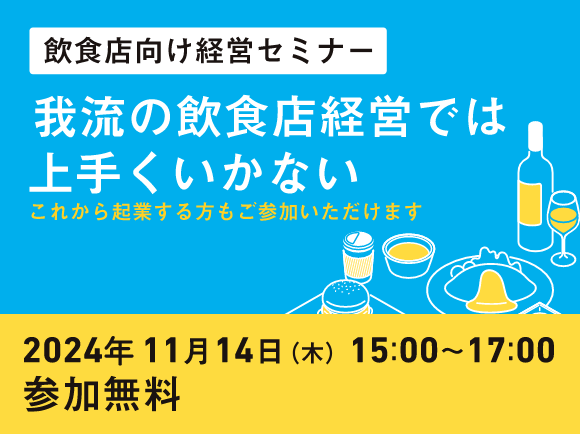 飲食店向け経営セミナー

我流の飲食店経営では上手くいかない

これから起業する方もご参加いただけます

2024年 11月14日（木） 15:00～17:00
参加無料